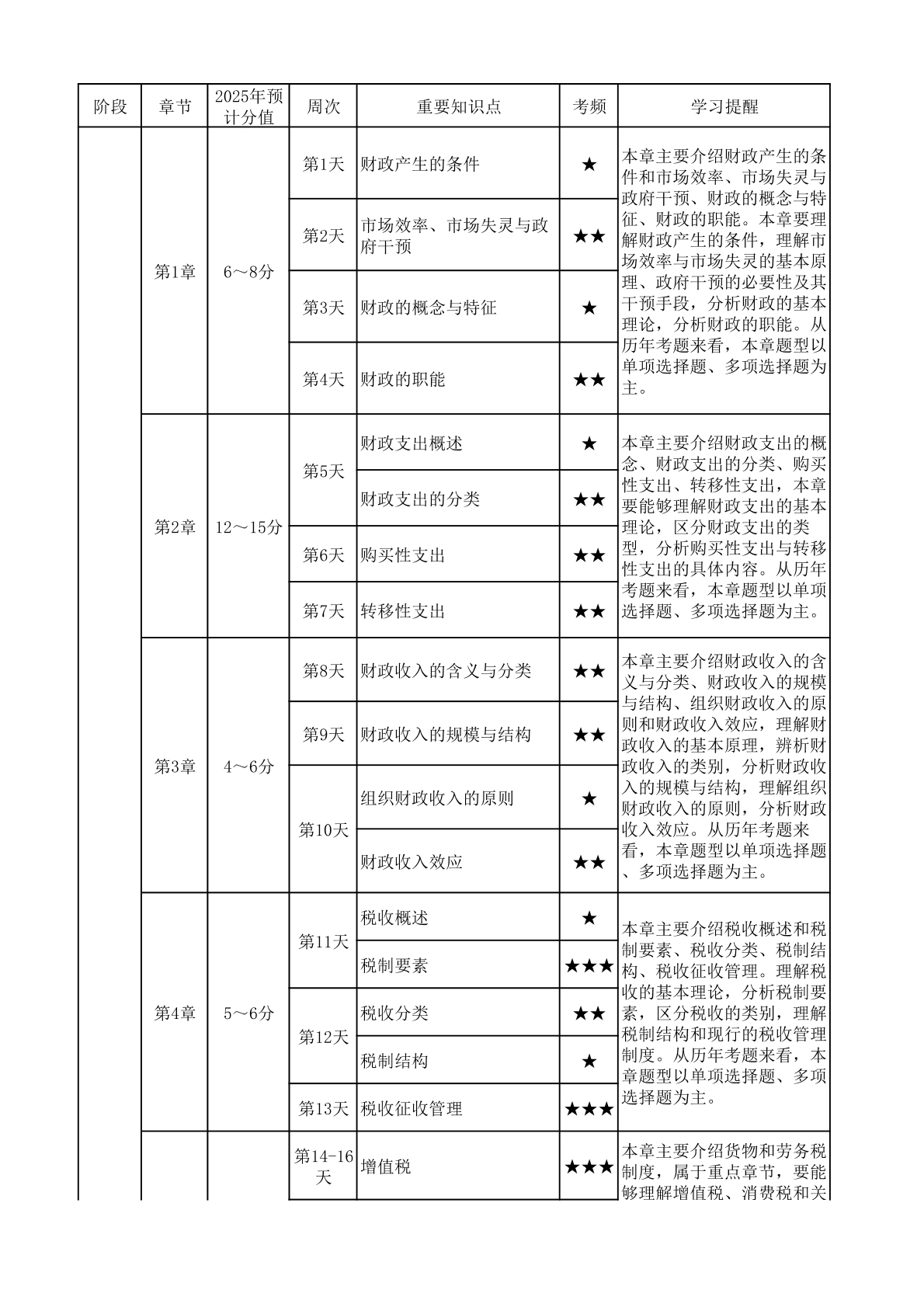 | 阶段 | 章节 | 2025年预计分值 | 周次 | 重要知识点 | 考频 | 学习提醒 |
|---|---|---|---|---|---|---|
| | 第1章 | 6～8分 | 第1天 | 财政产生的条件 | ★ | 本章主要介绍财政产生的条件和市场效率、市场失灵与政府干预、财政的概念与特征、财政的职能。本章要理解财政产生的条件，理解市场效率与市场失灵的基本原理、政府干预的必要性及其干预手段，分析财政的基本理论，分析财政的职能。从历年考题来看，本章题型以单项选择题、多项选择题为主。 |
| | | | 第2天 | 市场效率、市场失灵与政府干预 | ★★ | |
| | | | 第3天 | 财政的概念与特征 | ★ | |
| | | | 第4天 | 财政的职能 | ★★ | |
| | 第2章 | 12～15分 | 第5天 | 财政支出概述 | ★ | 本章主要介绍财政支出的概念、财政支出的分类、购买性支出、转移性支出，本章要能够理解财政支出的基本理论，区分财政支出的类型，分析购买性支出与转移性支出的具体内容。从历年考题来看，本章题型以单项选择题、多项选择题为主。 |
| | | | | 财政支出的分类 | ★★ | |
| | | | 第6天 | 购买性支出 | ★★ | |
| | | | 第7天 | 转移性支出 | ★★ | |
| | 第3章 | 4～6分 | 第8天 | 财政收入的含义与分类 | ★★ | 本章主要介绍财政收入的含义与分类、财政收入的规模与结构、组织财政收入的原则和财政收入效应，理解财政收入的基本原理，辨析财政收入的类别，分析财政收入的规模与结构，理解组织财政收入的原则，分析财政收入效应。从历年考题来看，本章题型以单项选择题、多项选择题为主。 |
| | | | 第9天 | 财政收入的规模与结构 | ★★ | |
| | | | 第10天 | 组织财政收入的原则 | ★ | |
| | | | | 财政收入效应 | ★★ | |
| | 第4章 | 5～6分 | 第11天 | 税收概述 | ★ | 本章主要介绍税收概述和税制要素、税收分类、税制结构、税收征收管理。理解税收的基本理论，分析税制要素，区分税收的类别，理解税制结构和现行的税收管理制度。从历年考题来看，本章题型以单项选择题、多项选择题为主。 |
| | | | | 税制要素 | ★★★ | |
| | | | 第12天 | 税收分类 | ★★ | |
| | | | | 税制结构 | ★ | |
| | | | 第13天 | 税收征收管理 | ★★★ | |
| | | | 第14-16天 | 增值税 | ★★★ | 本章主要介绍货物和劳务税制度，属于重点章节，要能够理解增值税、消费税和关 |